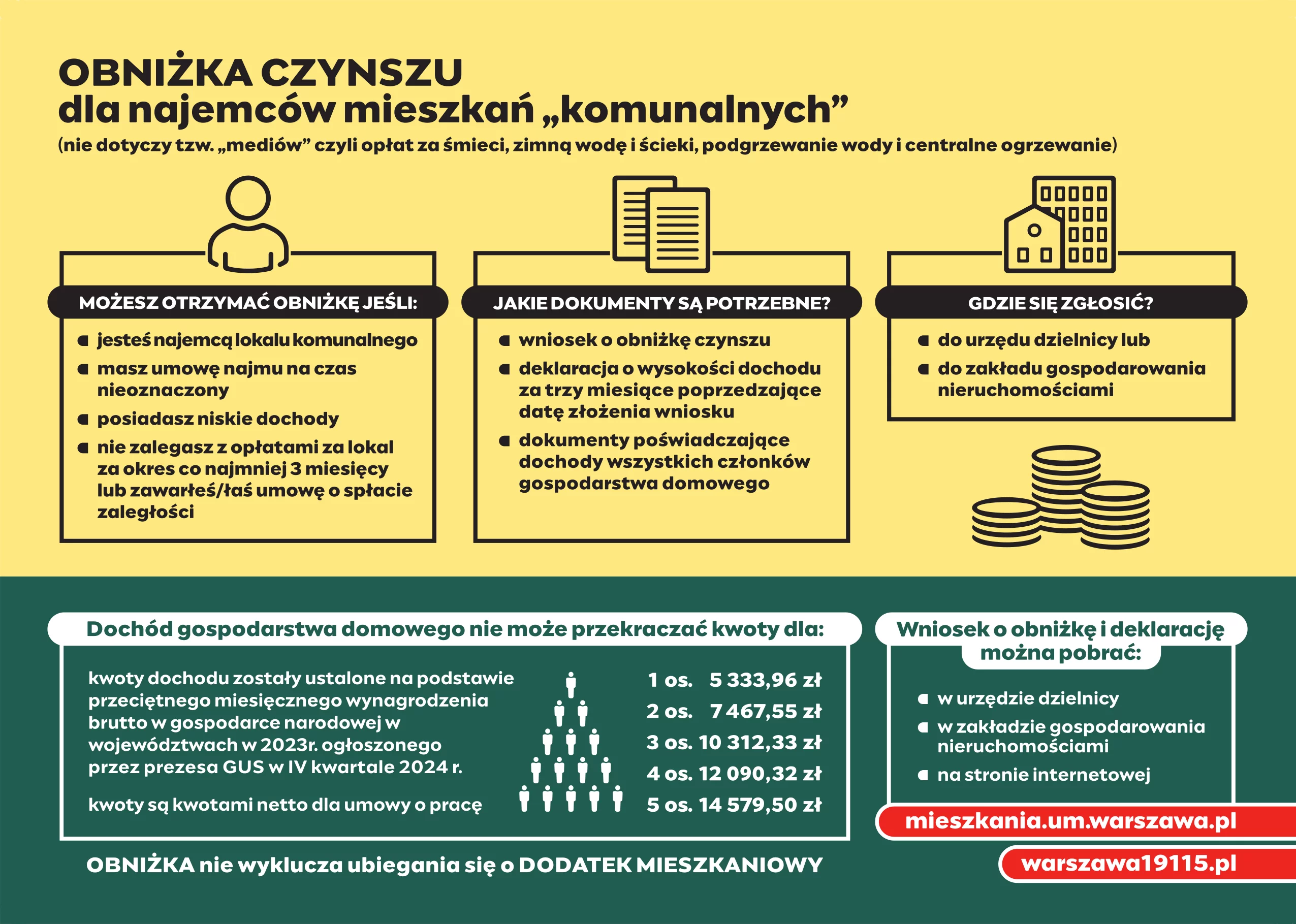 OBNIŻKA CZYNSZU
dla najemców mieszkań „komunalnych”
(nie dotyczy tzw. „mediów” czyli opłat za śmieci, zimną wodę i ścieki, podgrzewanie wody i centralne ogrzewanie)

MOŻESZ OTRZYMAĆ OBNIŻKĘ JEŚLI:
jesteś najemcą lokalu komunalnego
masz umowę najmu na czas nieoznaczony
posiadasz niskie dochody
nie zalegasz z opłatami za lokal za okres co najmniej 3 miesięcy lub zawarłeś/łaś umowę o spłacie zaległości

JAKIE DOKUMENTY SĄ POTRZEBNE?
wniosek o obniżkę czynszu
deklaracja o wysokości dochodu za trzy miesiące poprzedzające datę złożenia wniosku
dokumenty poświadczające dochody wszystkich członków gospodarstwa domowego

GDZIE SIĘ ZGŁOSIĆ?
do urzędu dzielnicy lub
do zakładu gospodarowania nieruchomościami

Dochód gospodarstwa domowego nie może przekraczać kwoty dla:
kwoty dochodu zostały ustalone na podstawie przeciętnego miesięcznego wynagrodzenia brutto w gospodarce narodowej w województwach w 2023r. ogłoszonego przez prezesa GUS w IV kwartale 2024 r.

kwoty są kwotami netto dla umowy o pracę

1 os. 5 333,96 zł
2 os. 7 467,55 zł
3 os. 10 312,33 zł
4 os. 12 090,32 zł
5 os. 14 579,50 zł

OBNIŻKA nie wyklucza ubiegania się o DODATEK MIESZKANIOWY

Wniosek o obniżkę i deklarację można pobrać:
w urzędzie dzielnicy
w zakładzie gospodarowania nieruchomościami
na stronie internetowej

mieszkania.um.warszawa.pl
warszawa19115.pl